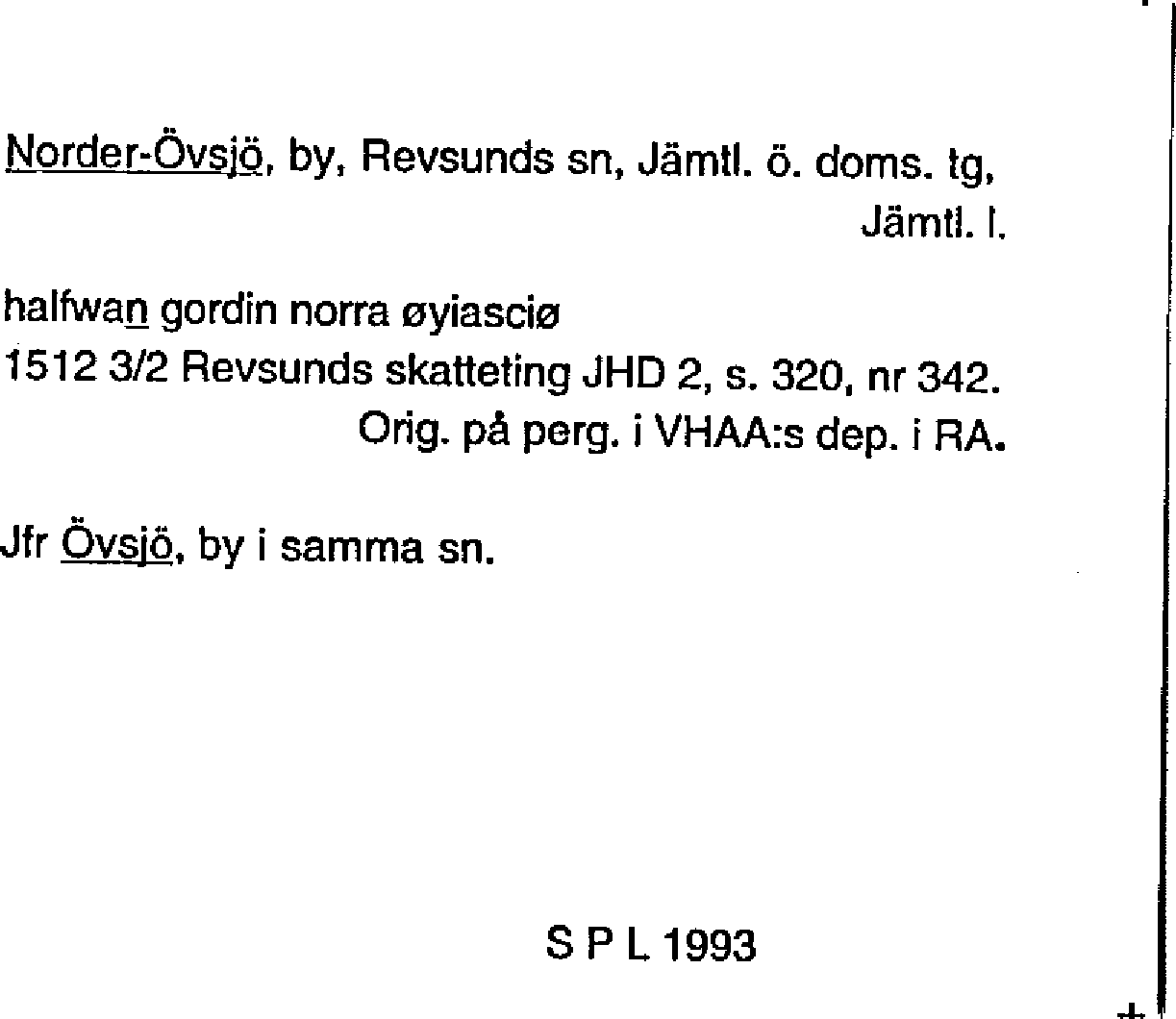 Norder-Övsjö, by, Revsunds sn, Jämtl. ö. doms. tg, Jämtl. l.

halfwan gordin norra øyiasciø
1512 3/2 Revsunds skatteting JHD 2, s. 320, nr 342.
Orig. på perg. i VHAA:s dep. i RA.

Jfr Övsjö, by i samma sn.

S P L 1993